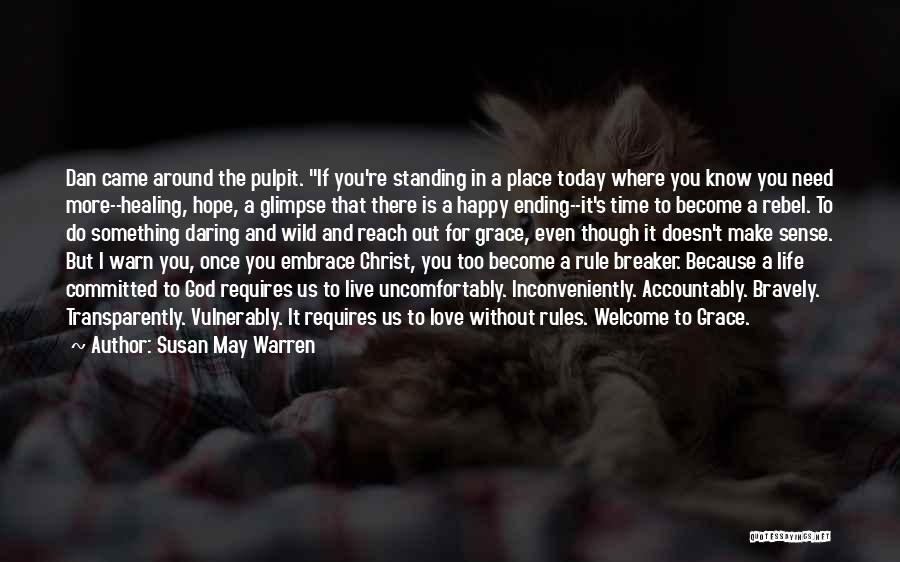 Dan came around the pulpit. "If you're standing in a place today where you know you need more--healing, hope, a glimpse that there is a happy ending--it's time to become a rebel. To do something daring and wild and reach out for grace, even though it doesn't make sense. But I warn you, once you embrace Christ, you too become a rule breaker. Because a life committed to God requires us to live uncomfortably. Inconveniently. Accountably. Bravely. Transparently. Vulnerably. It requires us to love without rules. Welcome to Grace.
~ Author: Susan May Warren

QUOTESSAYINGS.NET